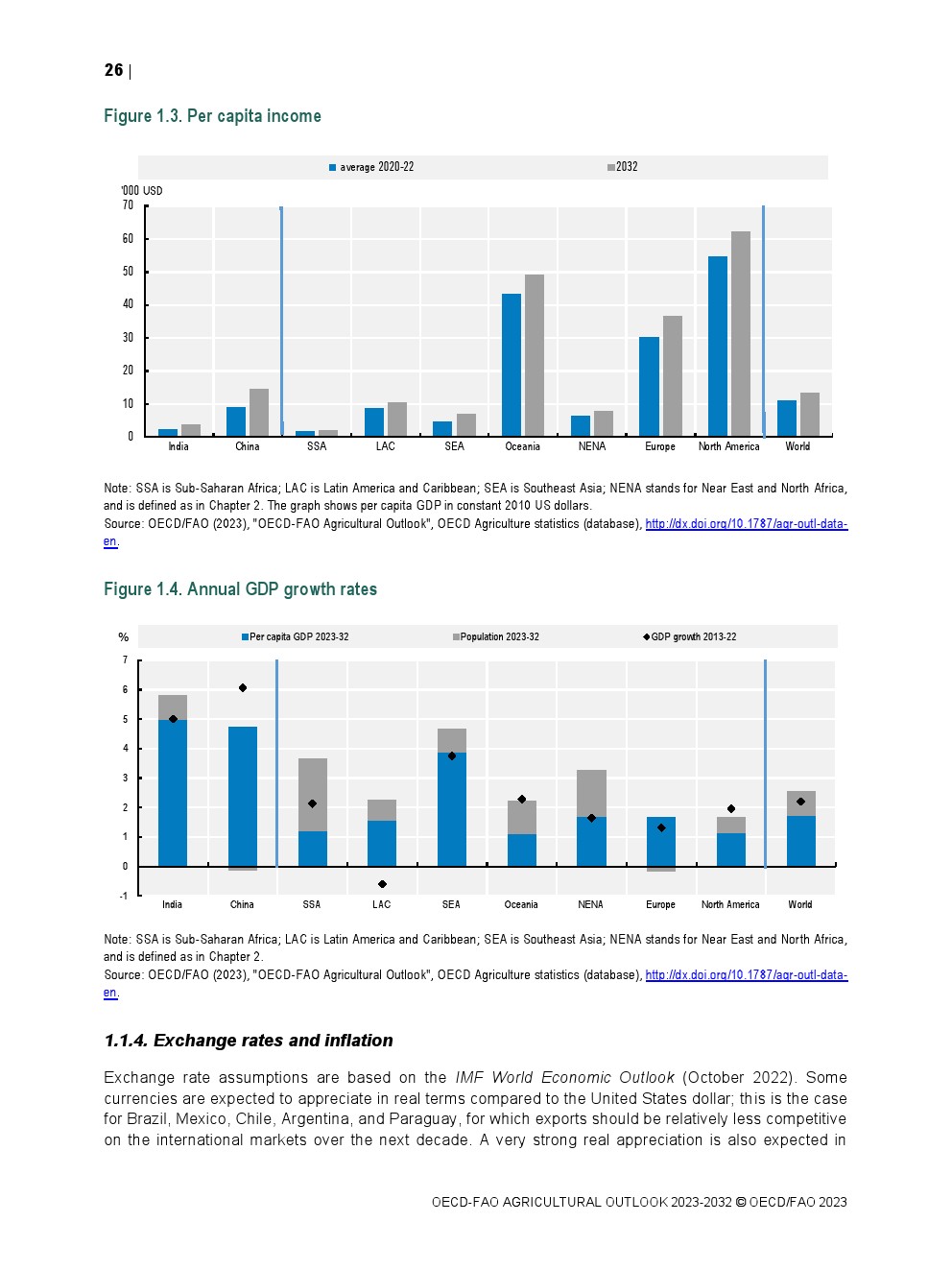 26 |

Figure 1.3. Per capita income

average 2020-22
2032

'000 USD
70
60
50
40
30
20
10
0

India China SSA LAC SEA Oceania NENA Europe North America World

Note: SSA is Sub-Saharan Africa; LAC is Latin America and Caribbean; SEA is Southeast Asia; NENA stands for Near East and North Africa, and is defined as in Chapter 2. The graph shows per capita GDP in constant 2010 US dollars.
Source: OECD/FAO (2023), "OECD-FAO Agricultural Outlook", OECD Agriculture statistics (database), http://dx.doi.org/10.1787/agr-outl-data-en.

Figure 1.4. Annual GDP growth rates

%
Per capita GDP 2023-32
Population 2023-32
GDP growth 2013-22

7
6
5
4
3
2
1
0
-1

India China SSA LAC SEA Oceania NENA Europe North America World

Note: SSA is Sub-Saharan Africa; LAC is Latin America and Caribbean; SEA is Southeast Asia; NENA stands for Near East and North Africa, and is defined as in Chapter 2.
Source: OECD/FAO (2023), "OECD-FAO Agricultural Outlook", OECD Agriculture statistics (database), http://dx.doi.org/10.1787/agr-outl-data-en.

1.1.4. Exchange rates and inflation

Exchange rate assumptions are based on the IMF World Economic Outlook (October 2022). Some currencies are expected to appreciate in real terms compared to the United States dollar; this is the case for Brazil, Mexico, Chile, Argentina, and Paraguay, for which exports should be relatively less competitive on the international markets over the next decade. A very strong real appreciation is also expected in

OECD-FAO AGRICULTURAL OUTLOOK 2023-2032 © OECD/FAO 2023